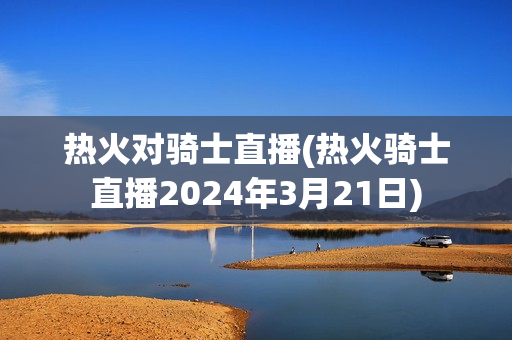 热火对骑士直播(热火骑士直播2024年3月21日)